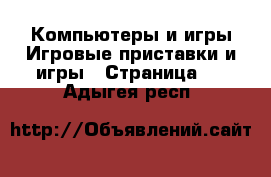 Компьютеры и игры Игровые приставки и игры   Страница   Адыгея респ

http://Объявлений.сайт